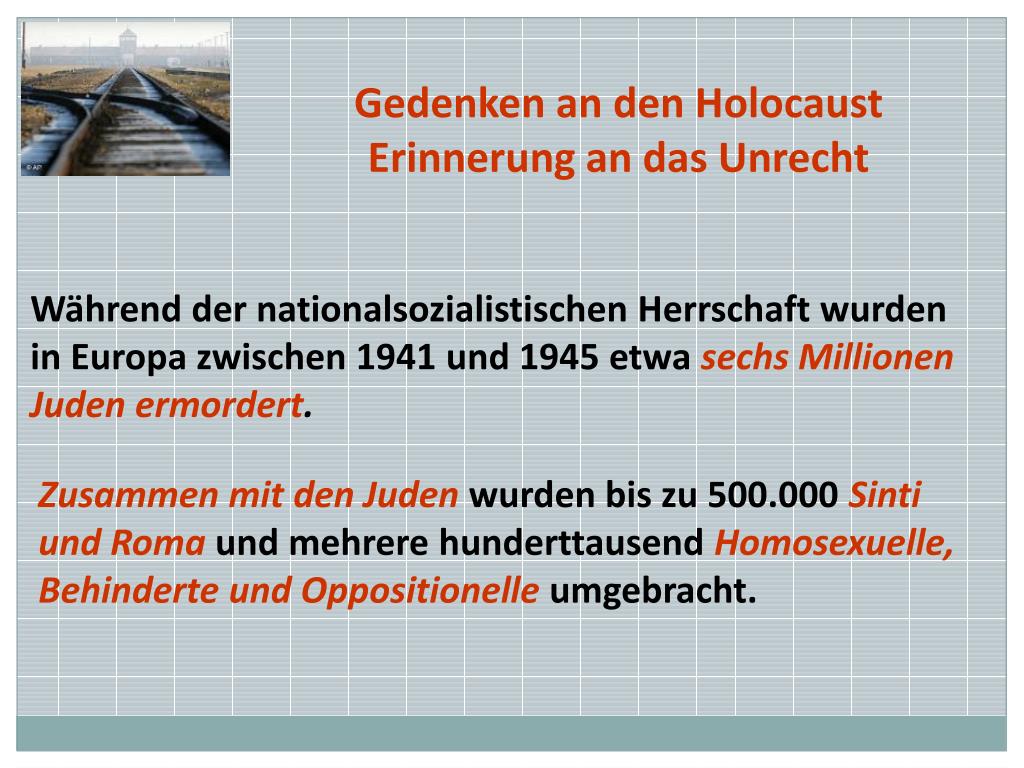 Gedenken an den Holocaust
Erinnerung an das Unrecht

Während der nationalsozialistischen Herrschaft wurden in Europa zwischen 1941 und 1945 etwa sechs Millionen Juden ermordert.

Zusammen mit den Juden wurden bis zu 500.000 Sinti und Roma und mehrere hunderttausend Homosexuelle, Behinderte und Oppositionelle umgebracht.